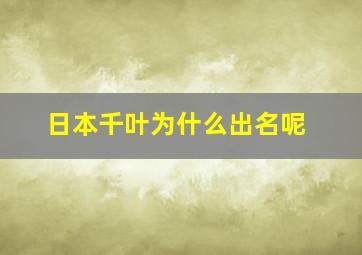 日本千叶为什么出名呢